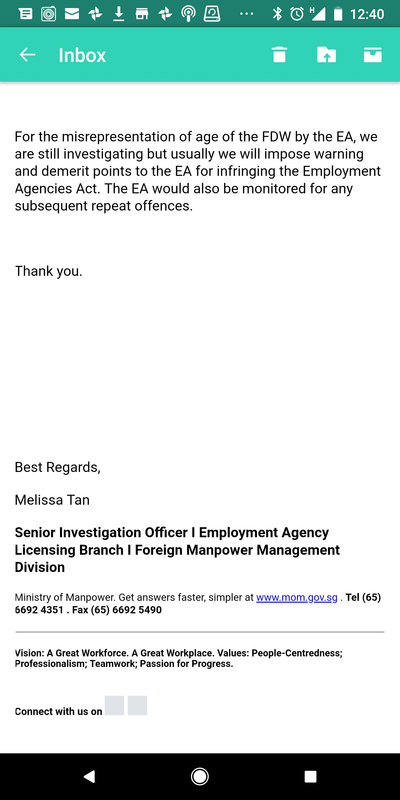 12:40

Inbox

For the misrepresentation of age of the FDW by the EA, we are still investigating but usually we will impose warning and demerit points to the EA for infringing the Employment Agencies Act. The EA would also be monitored for any subsequent repeat offences.

Thank you.

Best Regards,

Melissa Tan

Senior Investigation Officer I Employment Agency Licensing Branch I Foreign Manpower Management Division

Ministry of Manpower. Get answers faster, simpler at www.mom.gov.sg . Tel (65) 6692 4351 . Fax (65) 6692 5490

Vision: A Great Workforce. A Great Workplace. Values: People-Centredness; Professionalism; Teamwork; Passion for Progress.

Connect with us on